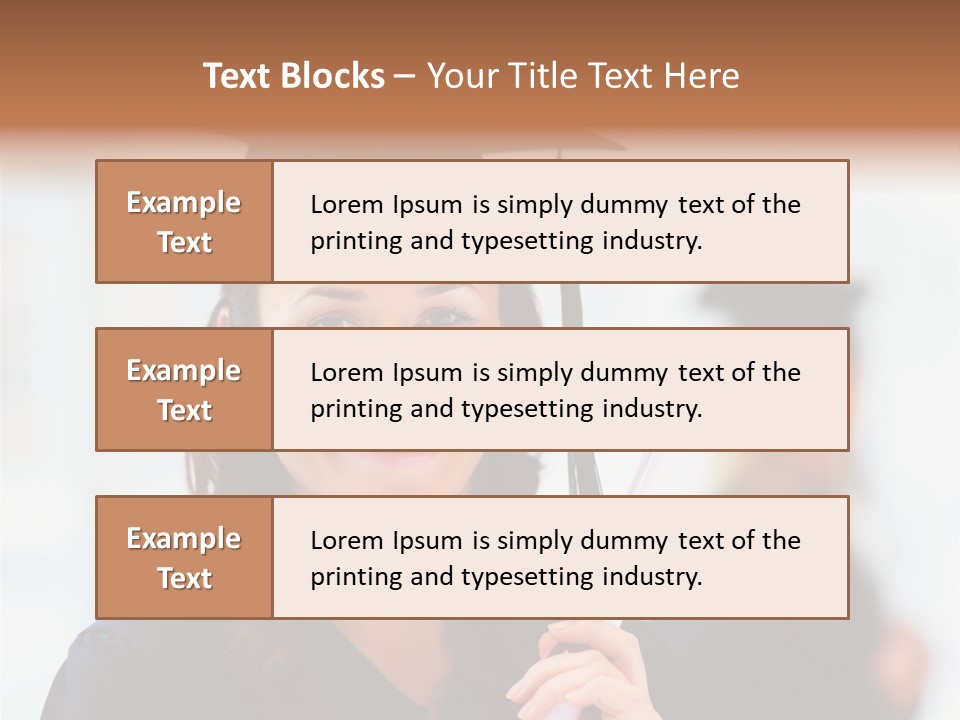 Text Blocks – Your Title Text Here

Example Text

Lorem Ipsum is simply dummy text of the printing and typesetting industry.

Example Text

Lorem Ipsum is simply dummy text of the printing and typesetting industry.

Example Text

Lorem Ipsum is simply dummy text of the printing and typesetting industry.